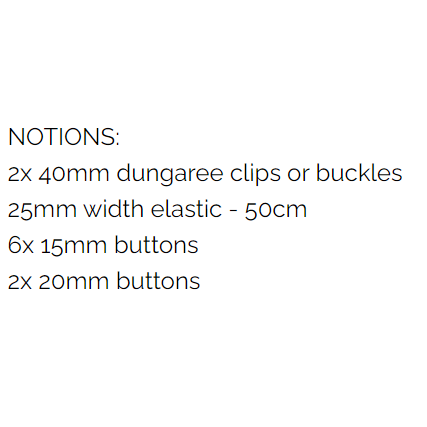 NOTIONS:
2x 40mm dungaree clips or buckles
25mm width elastic - 50cm
6x 15mm buttons
2x 20mm buttons